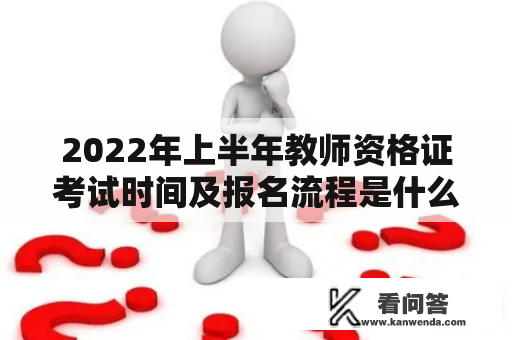 2022年上半年教师资格证考试时间及报名流程是什么

看问答
www.kanwenda.com